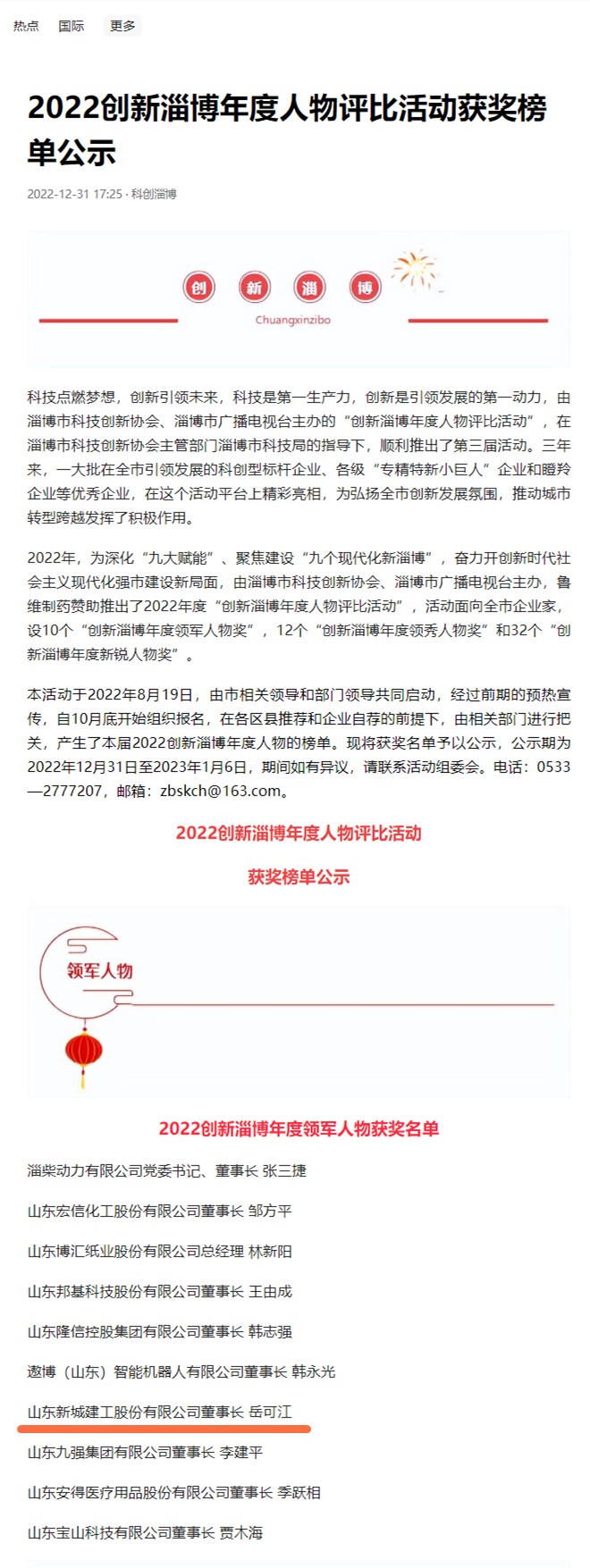 热点 国际 更多

2022创新淄博年度人物评比活动获奖榜单公示

2022-12-31 17:25 · 科创淄博

创 新 淄 博
Chuangxinzibo

科技点燃梦想，创新引领未来，科技是第一生产力，创新是引领发展的第一动力，由淄博市科技创新协会、淄博市广播电视台主办的“创新淄博年度人物评比活动”，在淄博市科技创新协会主管部门淄博市科技局的指导下，顺利推出了第三届活动。三年来，一大批在全市引领发展的科创型标杆企业、各级“专精特新小巨人”企业和瞪羚企业等优秀企业，在这个活动平台上精彩亮相，为弘扬全市创新发展氛围，推动城市转型跨越发挥了积极作用。

2022年，为深化“九大赋能”、聚焦建设“九个现代化新淄博”，奋力开创新时代社会主义现代化强市建设新局面，由淄博市科技创新协会、淄博市广播电视台主办，鲁维制药赞助推出了2022年度“创新淄博年度人物评比活动”，活动面向全市企业家，设10个“创新淄博年度领军人物奖”，12个“创新淄博年度领秀人物奖”和32个“创新淄博年度新锐人物奖”。

本活动于2022年8月19日，由市相关领导和部门领导共同启动，经过前期的预热宣传，自10月底开始组织报名，在各区县推荐和企业自荐的前提下，由相关部门进行把关，产生了本届2022创新淄博年度人物的榜单。现将获奖名单予以公示，公示期为2022年12月31日至2023年1月6日，期间如有异议，请联系活动组委会。电话：0533—2777207，邮箱：zbskch@163.com。

2022创新淄博年度人物评比活动

获奖榜单公示

领军人物

2022创新淄博年度领军人物获奖名单

淄柴动力有限公司党委书记、董事长 张三捷

山东宏信化工股份有限公司董事长 邹方平

山东博汇纸业股份有限公司总经理 林新阳

山东邦基科技股份有限公司董事长 王由成

山东隆信控股集团有限公司董事长 韩志强

遨博（山东）智能机器人有限公司董事长 韩永光

山东新城建工股份有限公司董事长 岳可江

山东九强集团有限公司董事长 李建平

山东安得医疗用品股份有限公司董事长 季跃相

山东宝山科技有限公司董事长 贾木海